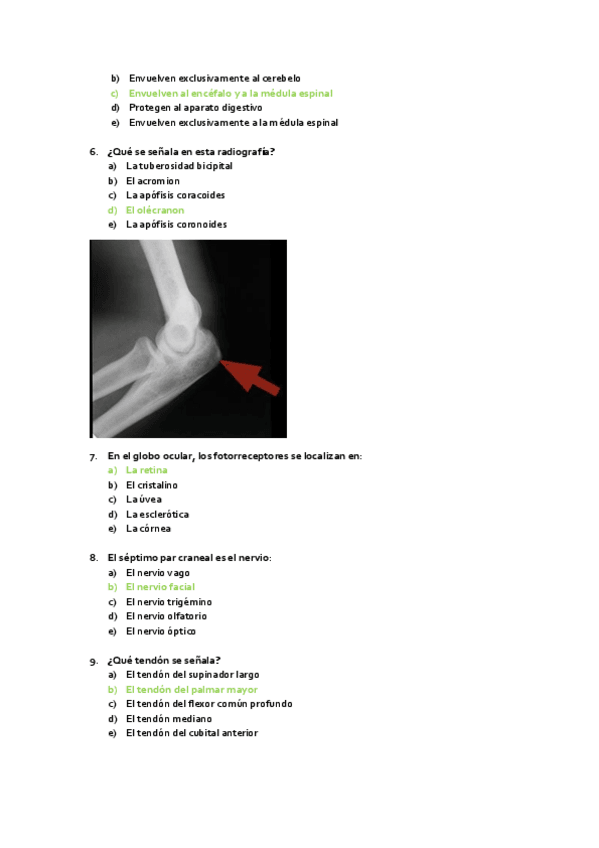 b) Envuelven exclusivamente al cerebelo
c) Envuelven al encéfalo y a la médula espinal
d) Protegen al aparato digestivo
e) Envuelven exclusivamente a la médula espinal

6. ¿Qué se señala en esta radiografía?
a) La tuberosidad bicipital
b) El acromion
c) La apófisis coracoides
d) El olécranon
e) La apófisis coronoides

7. En el globo ocular, los fotorreceptores se localizan en:
a) La retina
b) El cristalino
c) La úvea
d) La esclerótica
e) La córnea

8. El séptimo par craneal es el nervio:
a) El nervio vago
b) El nervio facial
c) El nervio trigémino
d) El nervio olfatorio
e) El nervio óptico

9. ¿Qué tendón se señala?
a) El tendón del supinador largo
b) El tendón del palmar mayor
c) El tendón del flexor común profundo
d) El tendón mediano
e) El tendón del cubital anterior